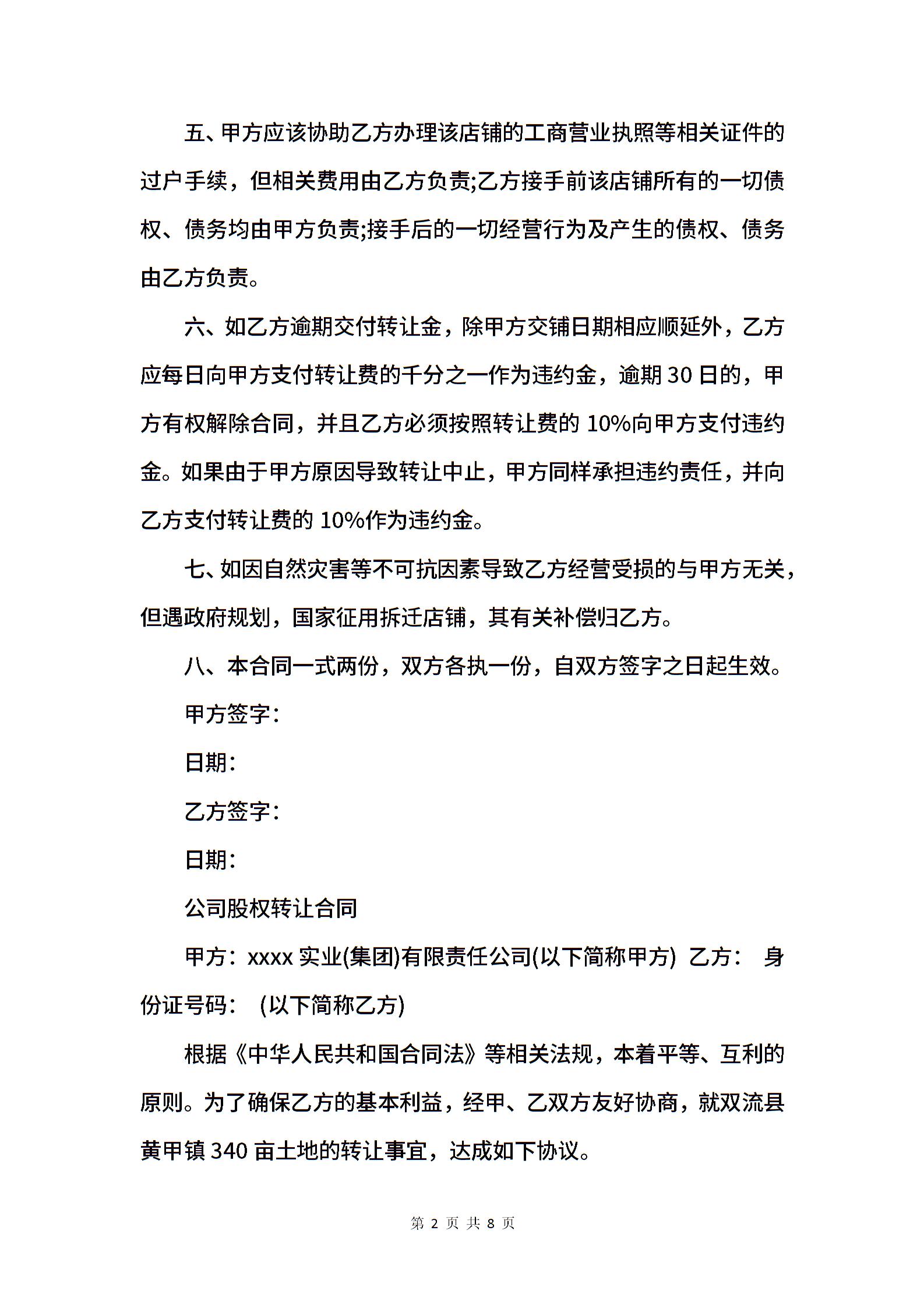 五、甲方应该协助乙方办理该店铺的工商营业执照等相关证件的过户手续，但相关费用由乙方负责;乙方接手前该店铺所有的一切债权、债务均由甲方负责;接手后的一切经营行为及产生的债权、债务由乙方负责。

六、如乙方逾期交付转让金，除甲方交铺日期相应顺延外，乙方应每日向甲方支付转让费的千分之一作为违约金，逾期 30 日的，甲方有权解除合同，并且乙方必须按照转让费的 10%向甲方支付违约金。如果由于甲方原因导致转让中止，甲方同样承担违约责任，并向乙方支付转让费的 10%作为违约金。

七、如因自然灾害等不可抗因素导致乙方经营受损的与甲方无关，但遇政府规划，国家征用拆迁店铺，其有关补偿归乙方。

八、本合同一式两份，双方各执一份，自双方签字之日起生效。

甲方签字：

日期：

乙方签字：

日期：

公司股权转让合同

甲方：xxxx 实业(集团)有限责任公司(以下简称甲方) 乙方： 身份证号码： (以下简称乙方)

根据《中华人民共和国合同法》等相关法规，本着平等、互利的原则。为了确保乙方的基本利益，经甲、乙双方友好协商，就双流县黄甲镇 340 亩土地的转让事宜，达成如下协议。

第 2 页 共 8 页